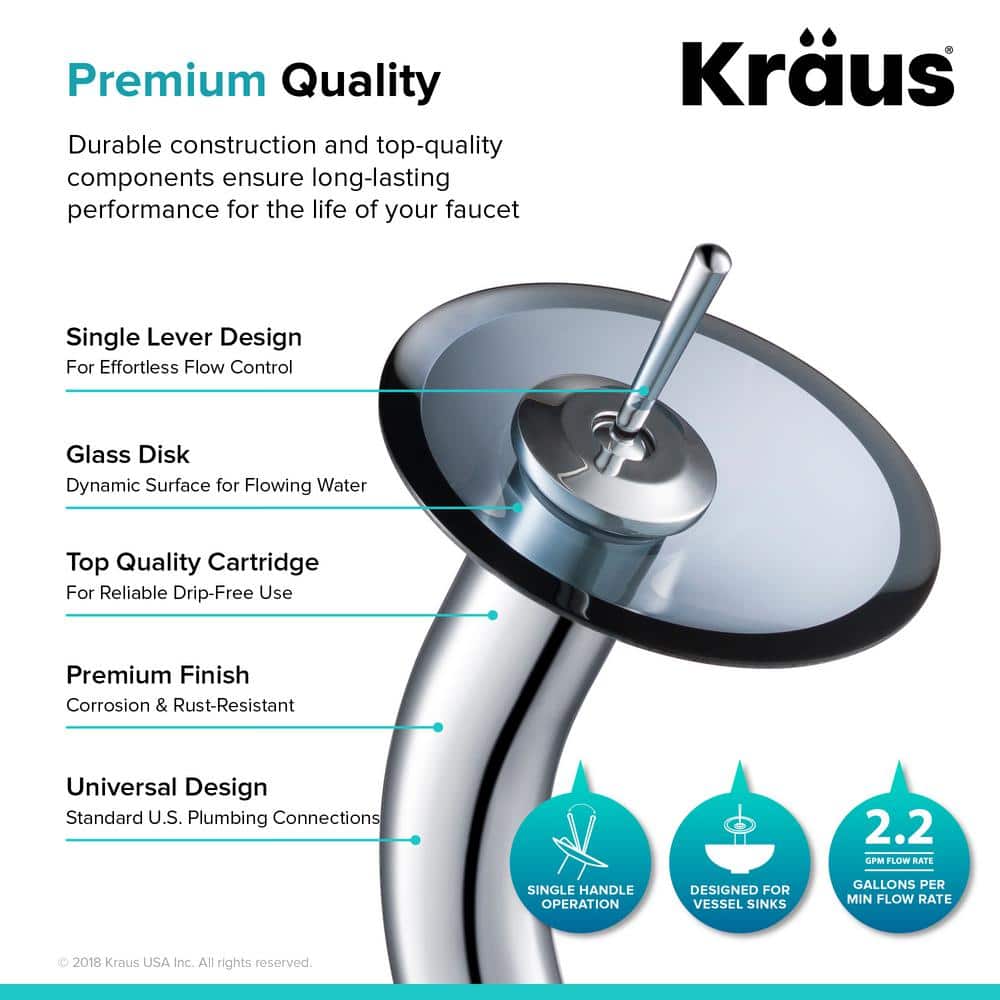 Premium Quality

Kraus®

Durable construction and top-quality components ensure long-lasting performance for the life of your faucet

Single Lever Design
For Effortless Flow Control

Glass Disk
Dynamic Surface for Flowing Water

Top Quality Cartridge
For Reliable Drip-Free Use

Premium Finish
Corrosion & Rust-Resistant

Universal Design
Standard U.S. Plumbing Connections

SINGLE HANDLE OPERATION

DESIGNED FOR VESSEL SINKS

2.2
GPM FLOW RATE
GALLONS PER MIN FLOW RATE

© 2018 Kraus USA Inc. All rights reserved.